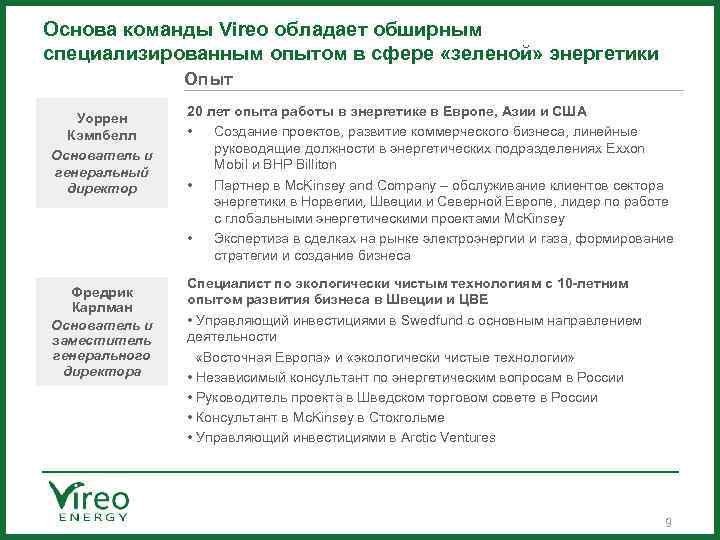 Основа команды Vireo обладает обширным специализированным опытом в сфере «зеленой» энергетики

Опыт

Уоррен Кэмпбелл
Основатель и генеральный директор

20 лет опыта работы в энергетике в Европе, Азии и США
• Создание проектов, развитие коммерческого бизнеса, линейные руководящие должности в энергетических подразделениях Exxon Mobil и BHP Billiton
• Партнер в McKinsey and Company – обслуживание клиентов сектора энергетики в Норвегии, Швеции и Северной Европе, лидер по работе с глобальными энергетическими проектами McKinsey
• Экспертиза в сделках на рынке электроэнергии и газа, формирование стратегии и создание бизнеса

Фредрик Карлман
Основатель и заместитель генерального директора

Специалист по экологически чистым технологиям с 10-летним опытом развития бизнеса в Швеции и ЦВЕ
• Управляющий инвестициями в Swedfund с основным направлением деятельности
«Восточная Европа» и «экологически чистые технологии»
• Независимый консультант по энергетическим вопросам в России
• Руководитель проекта в Шведском торговом совете в России
• Консультант в McKinsey в Стокгольме
• Управляющий инвестициями в Arctic Ventures

Vireo
ENERGY

9